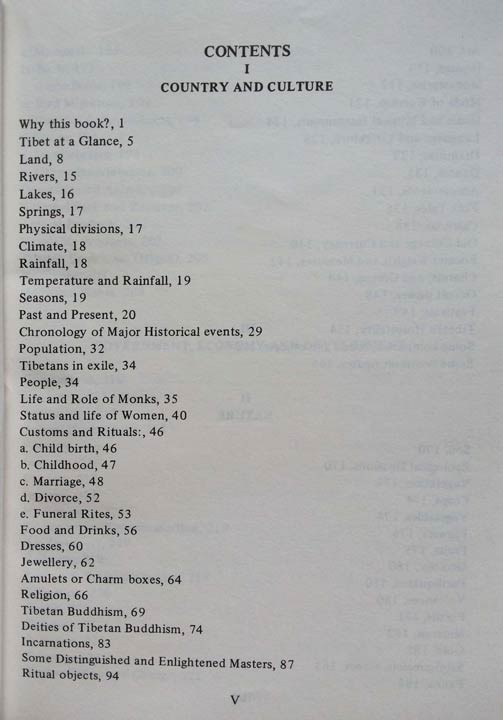 CONTENTS
I
COUNTRY AND CULTURE

Why this book?, 1
Tibet at a Glance, 5
Land, 8
Rivers, 15
Lakes, 16
Springs, 17
Physical divisions, 17
Climate, 18
Rainfall, 18
Temperature and Rainfall, 19
Seasons, 19
Past and Present, 20
Chronology of Major Historical events, 29
Population, 32
Tibetans in exile, 34
People, 34
Life and Role of Monks, 35
Status and life of Women, 40
Customs and Rituals:, 46
a. Child birth, 46
b. Childhood, 47
c. Marriage, 48
d. Divorce, 52
e. Funeral Rites, 53
Food and Drinks, 56
Dresses, 60
Jewellery, 62
Amulets or Charm boxes, 64
Religion, 66
Tibetan Buddhism, 69
Deities of Tibetan Buddhism, 74
Incarnations, 83
Some Distinguished and Enlightened Masters, 87
Ritual objects, 94

V